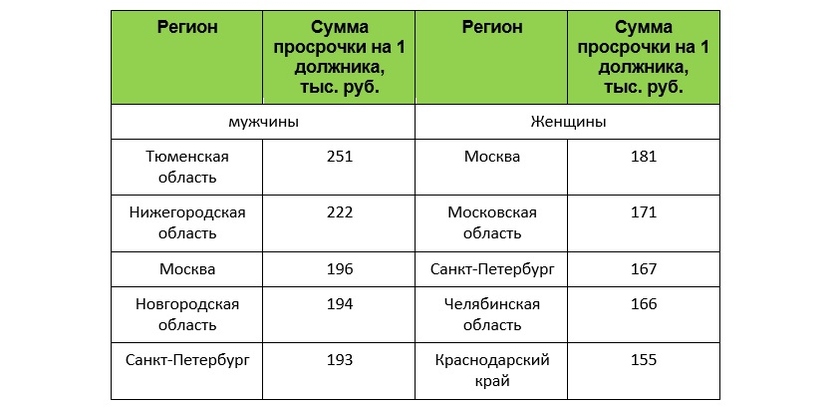 | Регион | Сумма просрочки на 1 должника, тыс. руб. | Регион | Сумма просрочки на 1 должника, тыс. руб. |
|---|---|---|---|
| мужчины | | Женщины | |
| Тюменская область | 251 | Москва | 181 |
| Нижегородская область | 222 | Московская область | 171 |
| Москва | 196 | Санкт-Петербург | 167 |
| Новгородская область | 194 | Челябинская область | 166 |
| Санкт-Петербург | 193 | Краснодарский край | 155 |